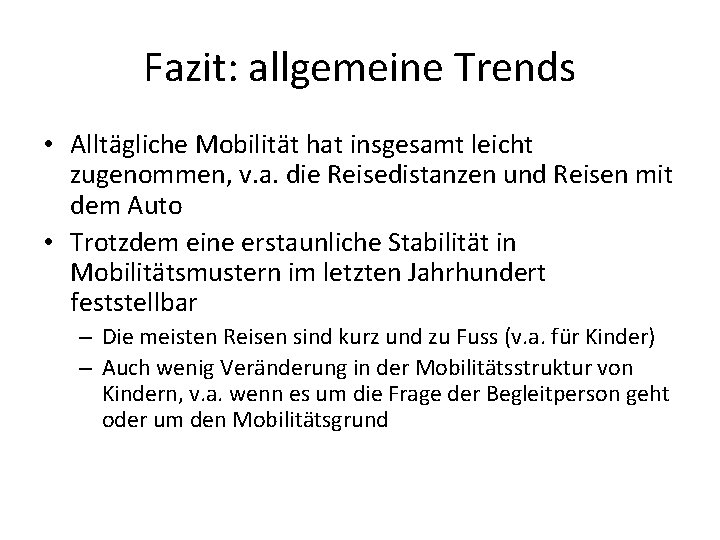 Fazit: allgemeine Trends

• Alltägliche Mobilität hat insgesamt leicht zugenommen, v.a. die Reisedistanzen und Reisen mit dem Auto
• Trotzdem eine erstaunliche Stabilität in Mobilitätsmustern im letzten Jahrhundert feststellbar
  – Die meisten Reisen sind kurz und zu Fuss (v.a. für Kinder)
  – Auch wenig Veränderung in der Mobilitätsstruktur von Kindern, v.a. wenn es um die Frage der Begleitperson geht oder um den Mobilitätsgrund